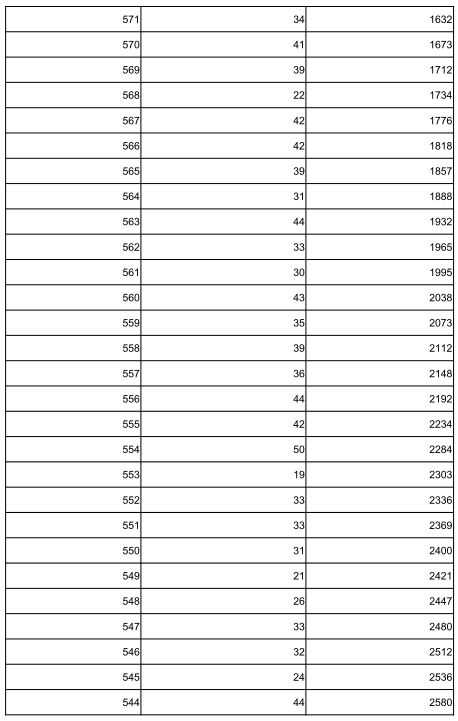 | | | |
|---|---|---|
| 571 | 34 | 1632 |
| 570 | 41 | 1673 |
| 569 | 39 | 1712 |
| 568 | 22 | 1734 |
| 567 | 42 | 1776 |
| 566 | 42 | 1818 |
| 565 | 39 | 1857 |
| 564 | 31 | 1888 |
| 563 | 44 | 1932 |
| 562 | 33 | 1965 |
| 561 | 30 | 1995 |
| 560 | 43 | 2038 |
| 559 | 35 | 2073 |
| 558 | 39 | 2112 |
| 557 | 36 | 2148 |
| 556 | 44 | 2192 |
| 555 | 42 | 2234 |
| 554 | 50 | 2284 |
| 553 | 19 | 2303 |
| 552 | 33 | 2336 |
| 551 | 33 | 2369 |
| 550 | 31 | 2400 |
| 549 | 21 | 2421 |
| 548 | 26 | 2447 |
| 547 | 33 | 2480 |
| 546 | 32 | 2512 |
| 545 | 24 | 2536 |
| 544 | 44 | 2580 |